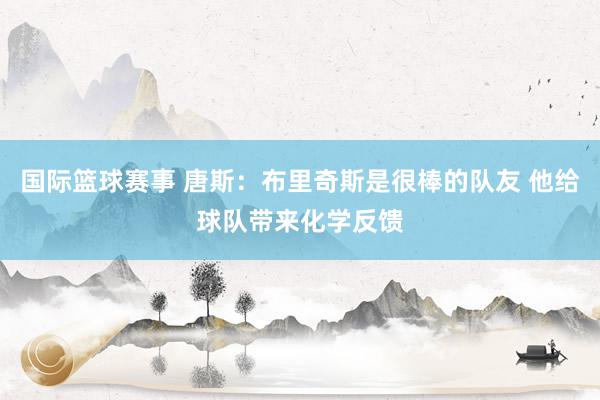 国际篮球赛事 唐斯：布里奇斯是很棒的队友 他给球队带来化学反馈